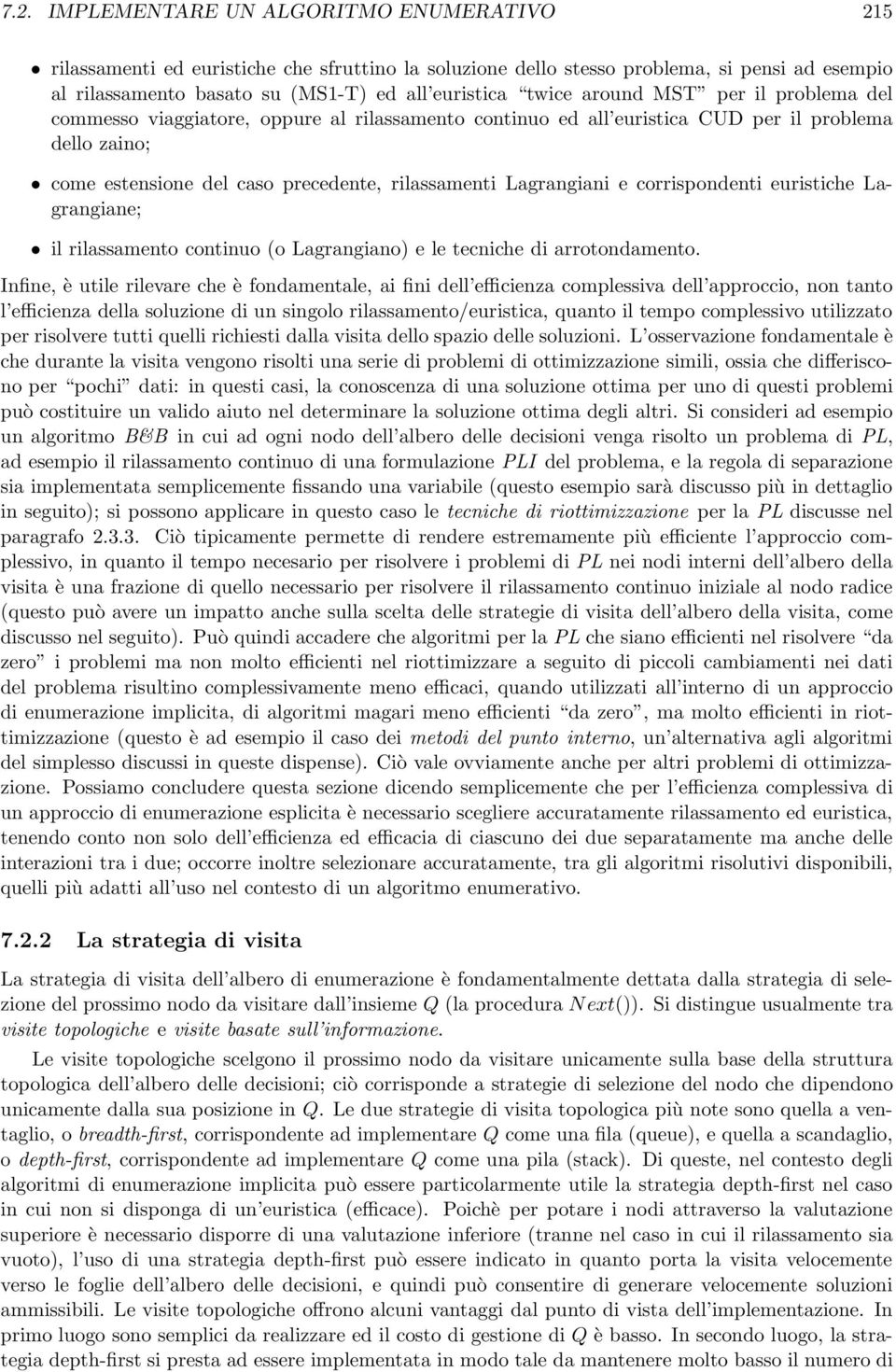 7.2. IMPLEMENTARE UN ALGORITMO ENUMERATIVO 215

• rilassamenti ed euristiche che sfruttino la soluzione dello stesso problema, si pensi ad esempio al rilassamento basato su (MS1-T) ed all'euristica "twice around MST" per il problema del commesso viaggiatore, oppure al rilassamento continuo ed all'euristica CUD per il problema dello zaino;

• come estensione del caso precedente, rilassamenti Lagrangiani e corrispondenti euristiche Lagrangiane;

• il rilassamento continuo (o Lagrangiano) e le tecniche di arrotondamento.

Infine, è utile rilevare che è fondamentale, ai fini dell'efficienza complessiva dell'approccio, non tanto l'efficienza della soluzione di un singolo rilassamento/euristica, quanto il tempo complessivo utilizzato per risolvere tutti quelli richiesti dalla visita dello spazio delle soluzioni. L'osservazione fondamentale è che durante la visita vengono risolti una serie di problemi di ottimizzazione simili, ossia che differiscono per "pochi" dati: in questi casi, la conoscenza di una soluzione ottima per uno di questi problemi può costituire un valido aiuto nel determinare la soluzione ottima degli altri. Si consideri ad esempio un algoritmo $B\&B$ in cui ad ogni nodo dell'albero delle decisioni venga risolto un problema di $PL$, ad esempio il rilassamento continuo di una formulazione $PLI$ del problema, e la regola di separazione sia implementata semplicemente fissando una variabile (questo esempio sarà discusso più in dettaglio in seguito); si possono applicare in questo caso le tecniche di riottimizzazione per la $PL$ discusse nel paragrafo 2.3.3. Ciò tipicamente permette di rendere estremamente più efficiente l'approccio complessivo, in quanto il tempo necesario per risolvere i problemi di $PL$ nei nodi interni dell'albero della visita è una frazione di quello necessario per risolvere il rilassamento continuo iniziale al nodo radice (questo può avere un impatto anche sulla scelta delle strategie di visita dell'albero della visita, come discusso nel seguito). Può quindi accadere che algoritmi per la $PL$ che siano efficienti nel risolvere "da zero" i problemi ma non molto efficienti nel riottimizzare a seguito di piccoli cambiamenti nei dati del problema risultino complessivamente meno efficaci, quando utilizzati all'interno di un approccio di enumerazione implicita, di algoritmi magari meno efficienti "da zero", ma molto efficienti in riottimizzazione (questo è ad esempio il caso dei metodi del punto interno, un'alternativa agli algoritmi del simplesso discussi in queste dispense). Ciò vale ovviamente anche per altri problemi di ottimizzazione. Possiamo concludere questa sezione dicendo semplicemente che per l'efficienza complessiva di un approccio di enumerazione esplicita è necessario scegliere accuratamente rilassamento ed euristica, tenendo conto non solo dell'efficienza ed efficacia di ciascuno dei due separatamente ma anche delle interazioni tra i due; occorre inoltre selezionare accuratamente, tra gli algoritmi risolutivi disponibili, quelli più adatti all'uso nel contesto di un algoritmo enumerativo.

7.2.2 La strategia di visita

La strategia di visita dell'albero di enumerazione è fondamentalmente dettata dalla strategia di selezione del prossimo nodo da visitare dall'insieme $Q$ (la procedura $Next()$). Si distingue usualmente tra visite topologiche e visite basate sull'informazione.

Le visite topologiche scelgono il prossimo nodo da visitare unicamente sulla base della struttura topologica dell'albero delle decisioni; ciò corrisponde a strategie di selezione del nodo che dipendono unicamente dalla sua posizione in $Q$. Le due strategie di visita topologica più note sono quella a ventaglio, o breadth-first, corrispondente ad implementare $Q$ come una fila (queue), e quella a scandaglio, o depth-first, corrispondente ad implementare $Q$ come una pila (stack). Di queste, nel contesto degli algoritmi di enumerazione implicita può essere particolarmente utile la strategia depth-first nel caso in cui non si disponga di un'euristica (efficace). Poichè per potare i nodi attraverso la valutazione superiore è necessario disporre di una valutazione inferiore (tranne nel caso in cui il rilassamento sia vuoto), l'uso di una strategia depth-first può essere indicato in quanto porta la visita velocemente verso le foglie dell'albero delle decisioni, e quindi può consentire di generare velocemente soluzioni ammissibili. Le visite topologiche offrono alcuni vantaggi dal punto di vista dell'implementazione. In primo luogo sono semplici da realizzare ed il costo di gestione di $Q$ è basso. In secondo luogo, la strategia depth-first si presta ad essere implementata in modo tale da mantenere molto basso il numero di